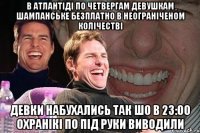 В АТЛАНТІДІ ПО ЧЕТВЕРГАМ ДЕВУШКАМ ШАМПАНСЬКЕ БЕЗПЛАТНО В НЕОГРАНІЧЕНОМ КОЛІЧЕСТВІ

ДЕВКИ НАБУХАЛИСЬ ТАК ШО В 23:00 ОХРАНІКІ ПО ПІД РУКИ ВИВОДИЛИ